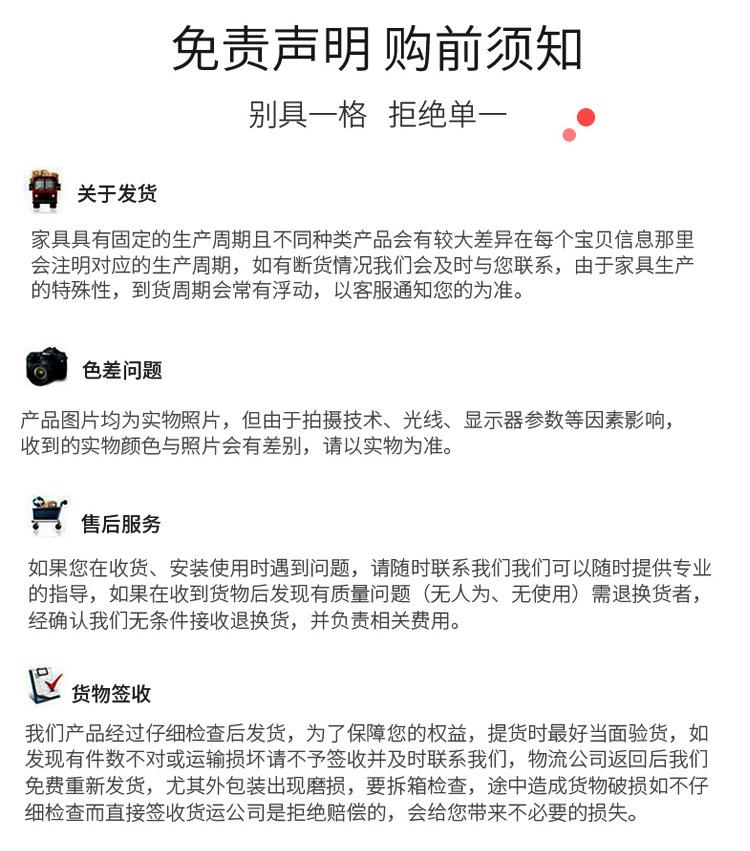 免责声明 购前须知

别具一格 拒绝单一

关于发货

家具具有固定的生产周期且不同种类产品会有较大差异在每个宝贝信息那里会注明对应的生产周期，如有断货情况我们会及时与您联系，由于家具生产的特殊性，到货周期会常有浮动，以客服通知您的为准。

色差问题

产品图片均为实物照片，但由于拍摄技术、光线、显示器参数等因素影响，收到的实物颜色与照片会有差别，请以实物为准。

售后服务

如果您在收货、安装使用时遇到问题，请随时联系我们我们可以随时提供专业的指导，如果在收到货物后发现有质量问题（无人为、无使用）需退换货者，经确认我们无条件接收退换货，并负责相关费用。

货物签收

我们产品经过仔细检查后发货，为了保障您的权益，提货时最好当面验货，如发现有件数不对或运输损坏请不予签收并及时联系我们，物流公司返回后我们免费重新发货，尤其外包装出现磨损，要拆箱检查，途中造成货物破损如不仔细检查而直接签收货运公司是拒绝赔偿的，会给您带来不必要的损失。